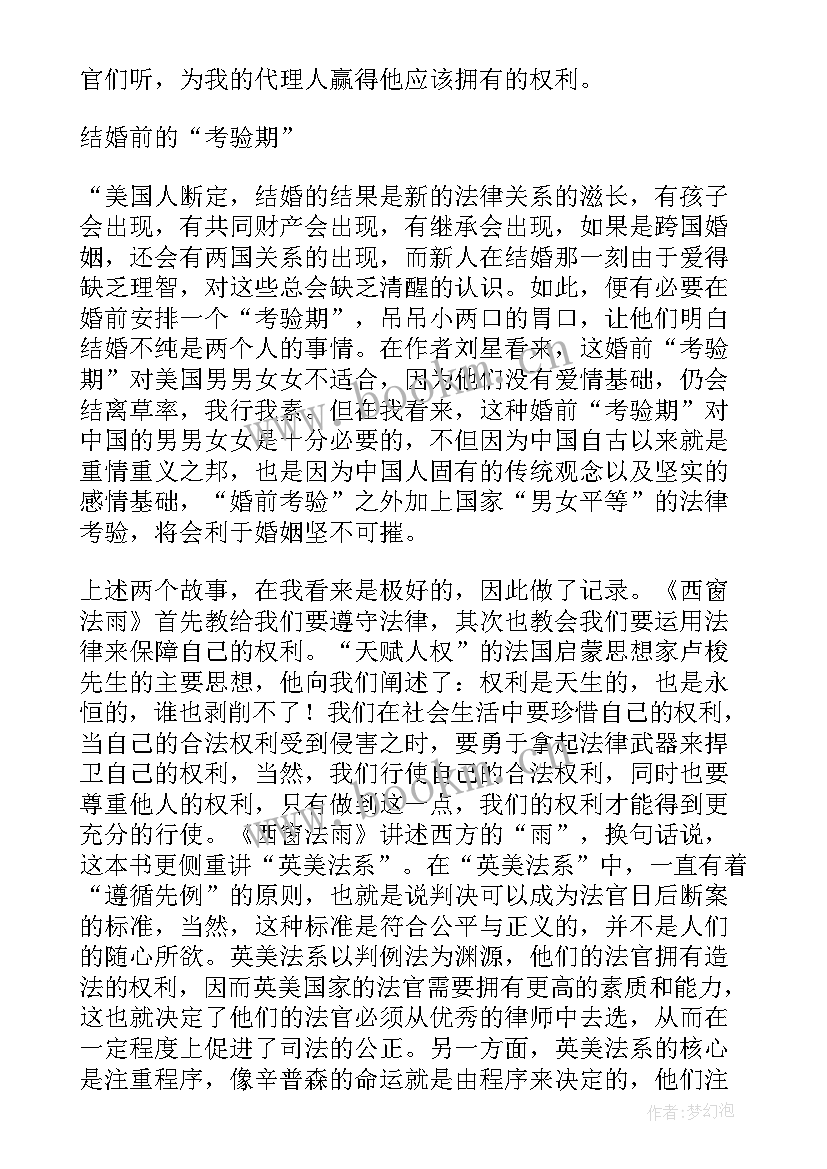 官们听，为我的代理人赢得他应该拥有的权利。

结婚前的“考验期”

“美国人断定，结婚的结果是新的法律关系的滋长，有孩子会出现，有共同财产会出现，有继承会出现，如果是跨国婚姻，还会有两国关系的出现，而新人在结婚那一刻由于爱得缺乏理智，对这些总会缺乏清醒的认识。如此，便有必要在婚前安排一个“考验期”，吊吊小两口的胃口，让他们明白结婚不纯是两个人的事情。在作者刘星看来，这婚前“考验期”对美国男男女女不适合，因为他们没有爱情基础，仍会结离草率，我行我素。但在我看来，这种婚前“考验期”对中国的男男女女是十分必要的，不但因为中国自古以来就是重情重义之邦，也是因为中国人固有的传统观念以及坚实的感情基础，“婚前考验”之外加上国家“男女平等”的法律考验，将会利于婚姻坚不可摧。

上述两个故事，在我看来是极好的，因此做了记录。《西窗法雨》首先教给我们要遵守法律，其次也教会我们要运用法律来保障自己的权利。“天赋人权”的法国启蒙思想家卢梭先生的主要思想，他向我们阐述了：权利是天生的，也是永恒的，谁也剥削不了！我们在社会生活中要珍惜自己的权利，当自己的合法权利受到侵害之时，要勇于拿起法律武器来捍卫自己的权利，当然，我们行使自己的合法权利，同时也要尊重他人的权利，只有做到这一点，我们的权利才能得到更充分的行使。《西窗法雨》讲述西方的“雨”，换句话说，这本书更侧重讲“英美法系”。在“英美法系”中，一直有着“遵循先例”的原则，也就是说判决可以成为法官日后断案的标准，当然，这种标准是符合公平与正义的，并不是人们的随心所欲。英美法系以判例法为渊源，他们的法官拥有造法的权利，因而英美国家的法官需要拥有更高的素质和能力，这也就决定了他们的法官必须从优秀的律师中去选，从而在一定程度上促进了司法的公正。另一方面，英美法系的核心是注重程序，像辛普森的命运就是由程序来决定的，他们注

作者:梦幻泡